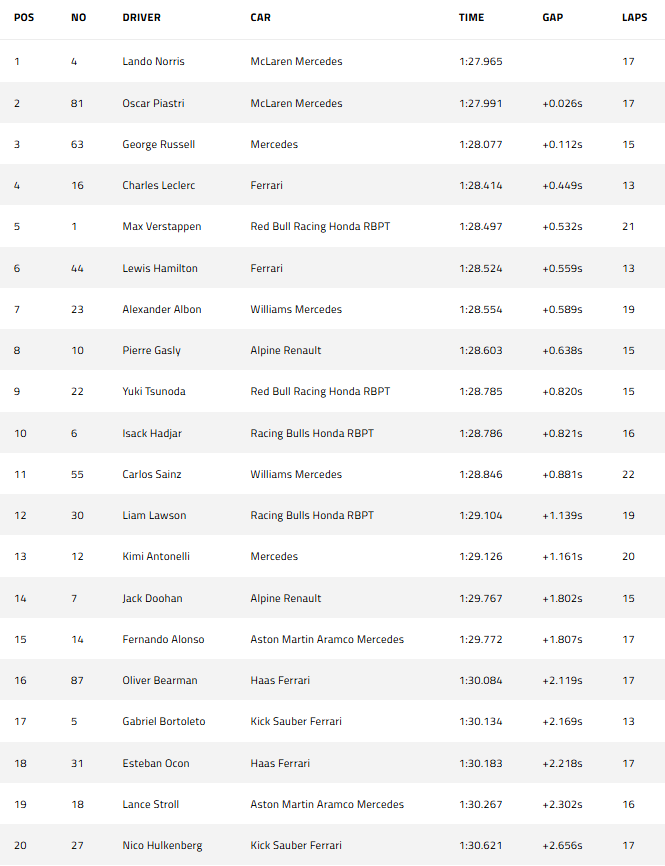 | POS | NO | DRIVER | CAR | TIME | GAP | LAPS |
|---|---|---|---|---|---|---|
| 1 | 4 | Lando Norris | McLaren Mercedes | 1:27.965 | | 17 |
| 2 | 81 | Oscar Piastri | McLaren Mercedes | 1:27.991 | +0.026s | 17 |
| 3 | 63 | George Russell | Mercedes | 1:28.077 | +0.112s | 15 |
| 4 | 16 | Charles Leclerc | Ferrari | 1:28.414 | +0.449s | 13 |
| 5 | 1 | Max Verstappen | Red Bull Racing Honda RBPT | 1:28.497 | +0.532s | 21 |
| 6 | 44 | Lewis Hamilton | Ferrari | 1:28.524 | +0.559s | 13 |
| 7 | 23 | Alexander Albon | Williams Mercedes | 1:28.554 | +0.589s | 19 |
| 8 | 10 | Pierre Gasly | Alpine Renault | 1:28.603 | +0.638s | 15 |
| 9 | 22 | Yuki Tsunoda | Red Bull Racing Honda RBPT | 1:28.785 | +0.820s | 15 |
| 10 | 6 | Isack Hadjar | Racing Bulls Honda RBPT | 1:28.786 | +0.821s | 16 |
| 11 | 55 | Carlos Sainz | Williams Mercedes | 1:28.846 | +0.881s | 22 |
| 12 | 30 | Liam Lawson | Racing Bulls Honda RBPT | 1:29.104 | +1.139s | 19 |
| 13 | 12 | Kimi Antonelli | Mercedes | 1:29.126 | +1.161s | 20 |
| 14 | 7 | Jack Doohan | Alpine Renault | 1:29.767 | +1.802s | 15 |
| 15 | 14 | Fernando Alonso | Aston Martin Aramco Mercedes | 1:29.772 | +1.807s | 17 |
| 16 | 87 | Oliver Bearman | Haas Ferrari | 1:30.084 | +2.119s | 17 |
| 17 | 5 | Gabriel Bortoleto | Kick Sauber Ferrari | 1:30.134 | +2.169s | 13 |
| 18 | 31 | Esteban Ocon | Haas Ferrari | 1:30.183 | +2.218s | 17 |
| 19 | 18 | Lance Stroll | Aston Martin Aramco Mercedes | 1:30.267 | +2.302s | 16 |
| 20 | 27 | Nico Hulkenberg | Kick Sauber Ferrari | 1:30.621 | +2.656s | 17 |